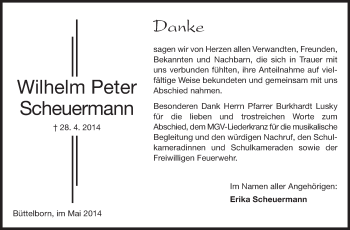 Wilhelm Peter Scheuermann

† 28. 4. 2014

Büttelborn, im Mai 2014

Danke

sagen wir von Herzen allen Verwandten, Freunden, Bekannten und Nachbarn, die sich in Trauer mit uns verbunden fühlten, ihre Anteilnahme auf vielfältige Weise bekundeten und gemeinsam mit uns Abschied nahmen.

Besonderen Dank Herrn Pfarrer Burkhardt Lusky für die lieben und trostreichen Worte zum Abschied, dem MGV-Liederkranz für die musikalische Begleitung und den würdigen Nachruf, den Schulkameradinnen und Schulkameraden sowie der Freiwilligen Feuerwehr.

Im Namen aller Angehörigen:
Erika Scheuermann